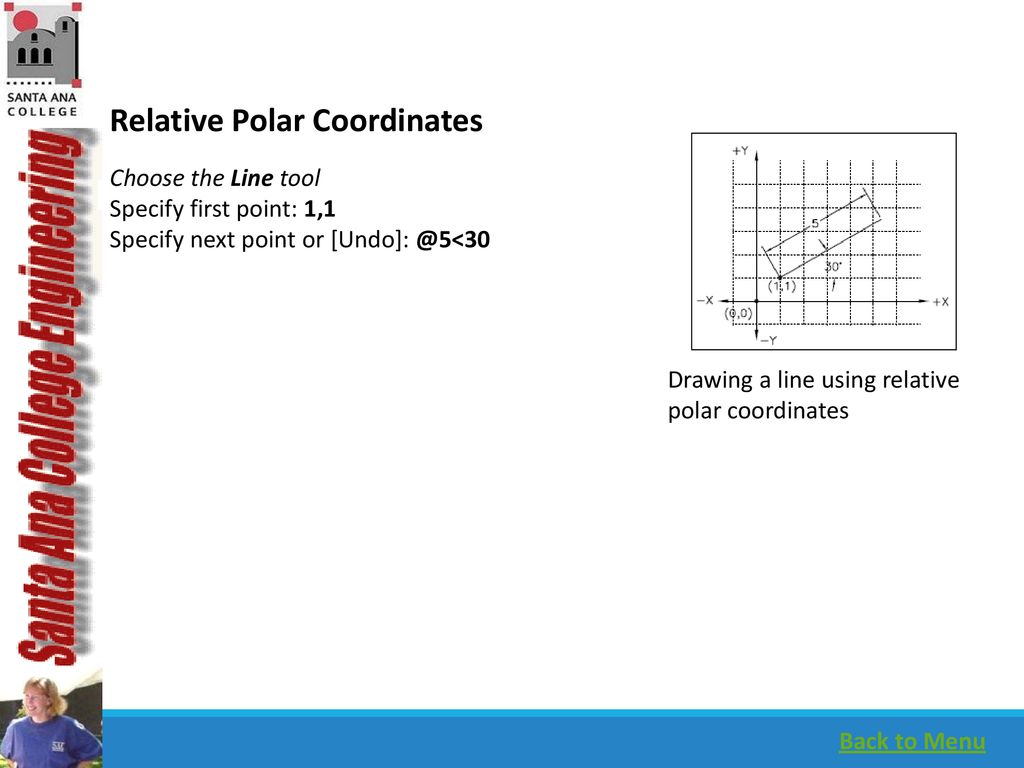 SANTA ANA
COLLEGE

Santa Ana College Engineering

Relative Polar Coordinates

Choose the Line tool
Specify first point: 1,1
Specify next point or [Undo]: @5<30

+Y
5
30°
(1,1)
−X
+X
(0,0)
−Y

Drawing a line using relative polar coordinates

Back to Menu